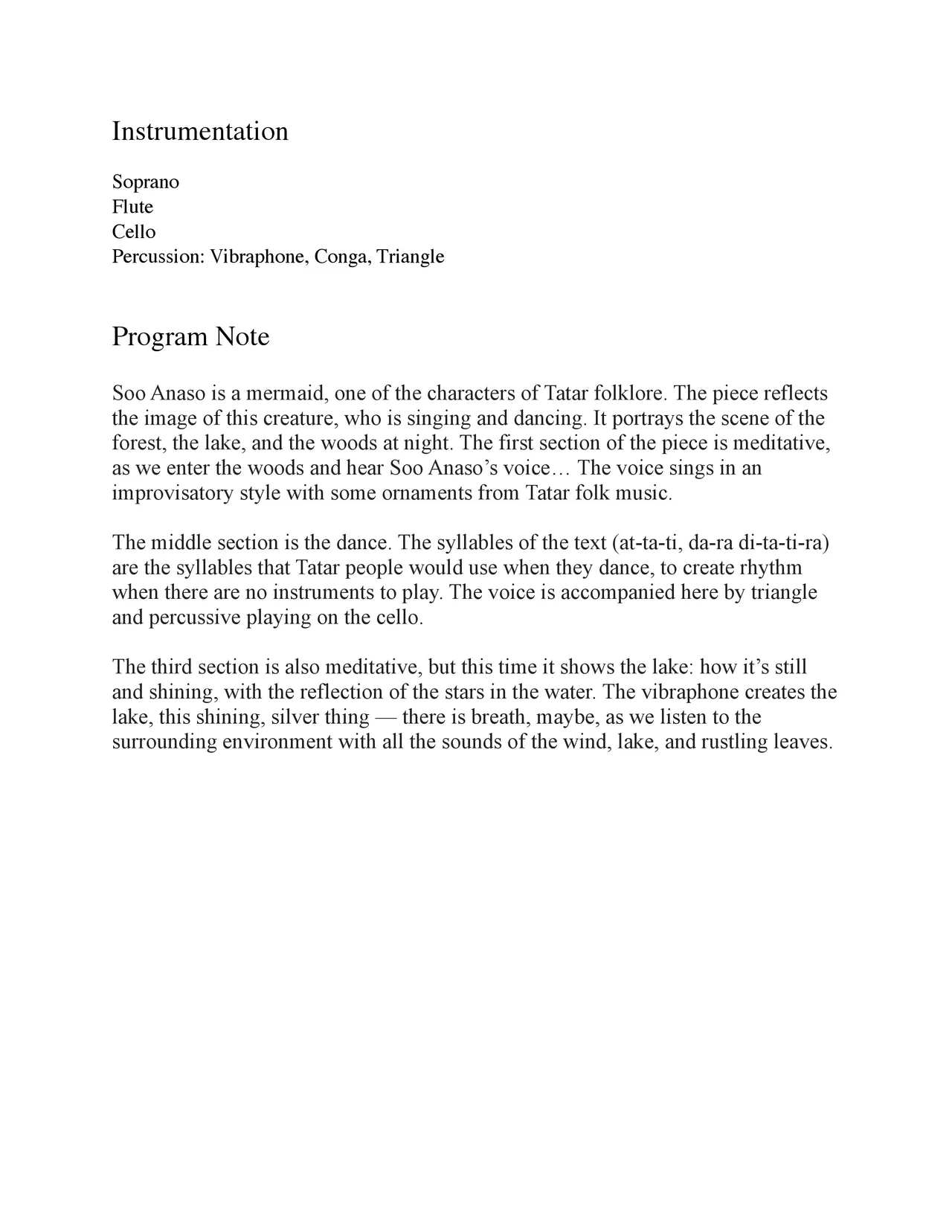 Instrumentation

Soprano
Flute
Cello
Percussion: Vibraphone, Conga, Triangle

Program Note

Soo Anaso is a mermaid, one of the characters of Tatar folklore. The piece reflects the image of this creature, who is singing and dancing. It portrays the scene of the forest, the lake, and the woods at night. The first section of the piece is meditative, as we enter the woods and hear Soo Anaso's voice… The voice sings in an improvisatory style with some ornaments from Tatar folk music.

The middle section is the dance. The syllables of the text (at-ta-ti, da-ra di-ta-ti-ra) are the syllables that Tatar people would use when they dance, to create rhythm when there are no instruments to play. The voice is accompanied here by triangle and percussive playing on the cello.

The third section is also meditative, but this time it shows the lake: how it's still and shining, with the reflection of the stars in the water. The vibraphone creates the lake, this shining, silver thing — there is breath, maybe, as we listen to the surrounding environment with all the sounds of the wind, lake, and rustling leaves.